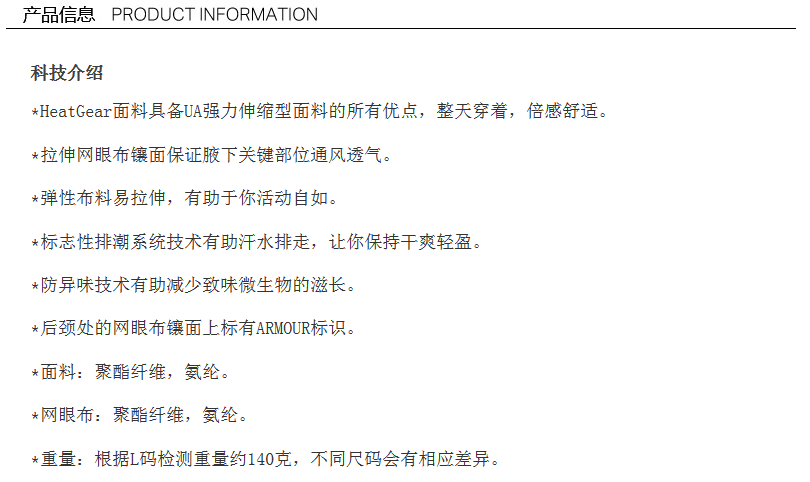 产品信息 PRODUCT INFORMATION

科技介绍

*HeatGear面料具备UA强力伸缩型面料的所有优点，整天穿着，倍感舒适。

*拉伸网眼布镶面保证腋下关键部位通风透气。

*弹性布料易拉伸，有助于你活动自如。

*标志性排潮系统技术有助汗水排走，让你保持干爽轻盈。

*防异味技术有助减少致味微生物的滋长。

*后颈处的网眼布镶面上标有ARMOUR标识。

*面料：聚酯纤维，氨纶。

*网眼布：聚酯纤维，氨纶。

*重量：根据L码检测重量约140克，不同尺码会有相应差异。